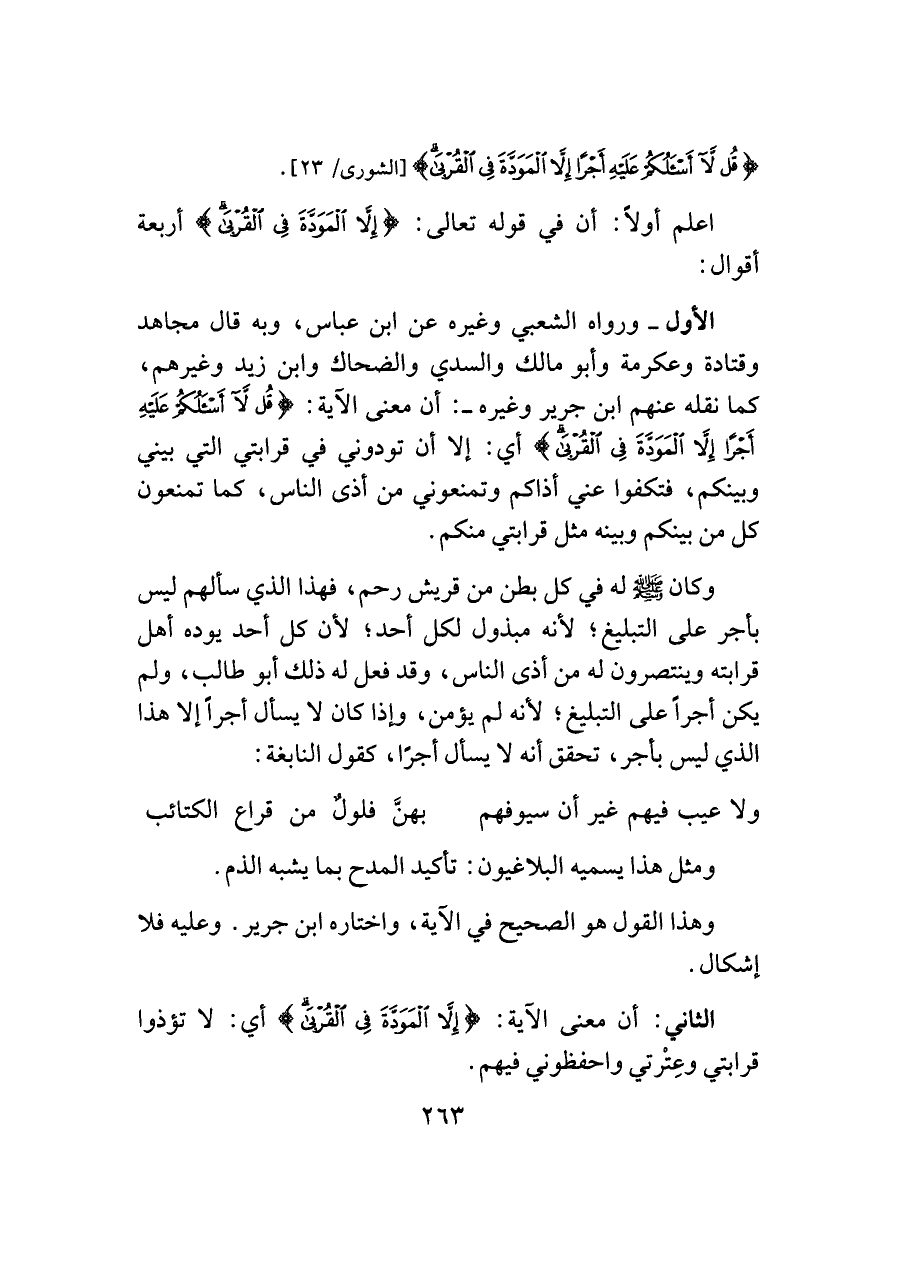 ﴿قُل لَّآ أَسْـَٔلُكُمْ عَلَيْهِ أَجْرًا إِلَّا ٱلْمَوَدَّةَ فِى ٱلْقُرْبَىٰ﴾ [الشورى/ ٢٣].

اعلم أولاً: أن في قوله تعالى: ﴿إِلَّا ٱلْمَوَدَّةَ فِى ٱلْقُرْبَىٰ﴾ أربعة أقوال:

الأول ـ ورواه الشعبي وغيره عن ابن عباس، وبه قال مجاهد وقتادة وعكرمة وأبو مالك والسدي والضحاك وابن زيد وغيرهم، كما نقله عنهم ابن جرير وغيره ـ: أن معنى الآية: ﴿قُل لَّآ أَسْـَٔلُكُمْ عَلَيْهِ أَجْرًا إِلَّا ٱلْمَوَدَّةَ فِى ٱلْقُرْبَىٰ﴾ أي: إلا أن تودوني في قرابتي التي بيني وبينكم، فتكفوا عني أذاكم وتمنعوني من أذى الناس، كما تمنعون كل من بينكم وبينه مثل قرابتي منكم.

وكان ﷺ له في كل بطن من قريش رحم، فهذا الذي سألهم ليس بأجر على التبليغ؛ لأنه مبذول لكل أحد؛ لأن كل أحد يوده أهل قرابته وينتصرون له من أذى الناس، وقد فعل له ذلك أبو طالب، ولم يكن أجراً على التبليغ؛ لأنه لم يؤمن، وإذا كان لا يسأل أجراً إلا هذا الذي ليس بأجر، تحقق أنه لا يسأل أجرًا، كقول النابغة:

ولا عيب فيهم غير أن سيوفهم بهنَّ فلولٌ من قراع الكتائب

ومثل هذا يسميه البلاغيون: تأكيد المدح بما يشبه الذم.

وهذا القول هو الصحيح في الآية، واختاره ابن جرير. وعليه فلا إشكال.

الثاني: أن معنى الآية: ﴿إِلَّا ٱلْمَوَدَّةَ فِى ٱلْقُرْبَىٰ﴾ أي: لا تؤذوا قرابتي وعِتْرتي واحفظوني فيهم.

٢٦٣